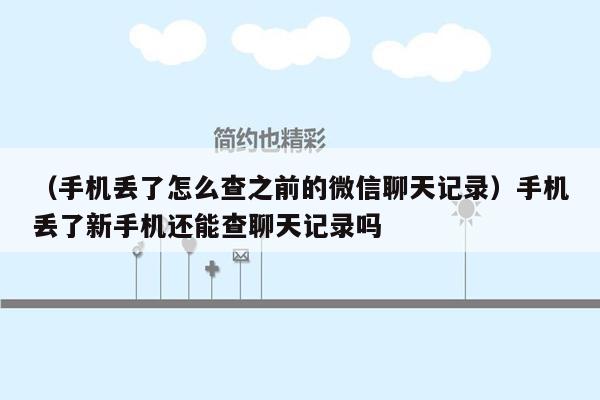 简约也精彩

（手机丢了怎么查之前的微信聊天记录）手机丢了新手机还能查聊天记录吗